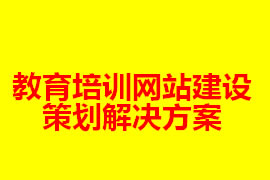 教育培训网站建设
策划解决方案